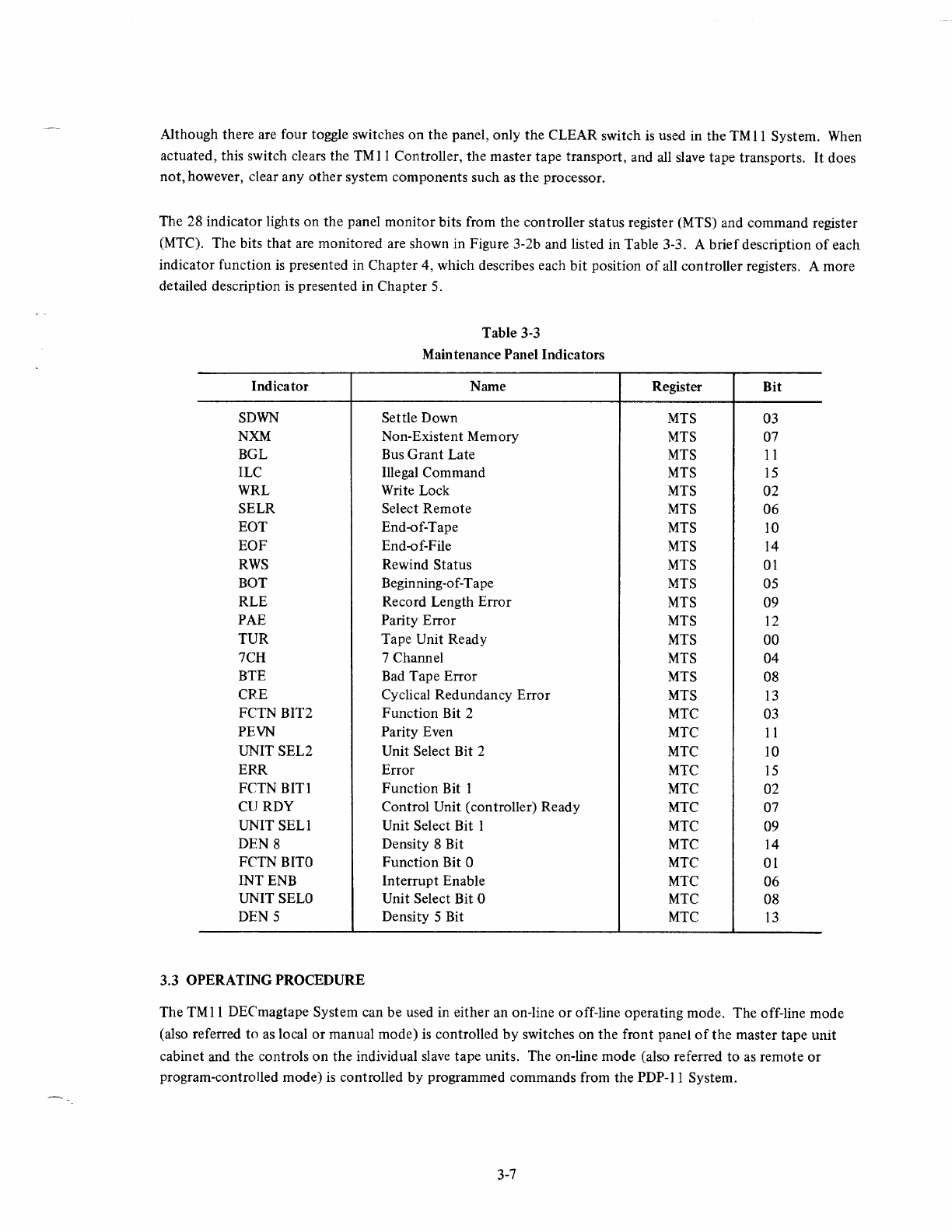 Although there are four toggle switches on the panel, only the CLEAR switch is used in the TM11 System. When actuated, this switch clears the TM11 Controller, the master tape transport, and all slave tape transports. It does not, however, clear any other system components such as the processor.

The 28 indicator lights on the panel monitor bits from the controller status register (MTS) and command register (MTC). The bits that are monitored are shown in Figure 3-2b and listed in Table 3-3. A brief description of each indicator function is presented in Chapter 4, which describes each bit position of all controller registers. A more detailed description is presented in Chapter 5.

Table 3-3
Maintenance Panel Indicators

| Indicator | Name | Register | Bit |
|---|---|---|---|
| SDWN | Settle Down | MTS | 03 |
| NXM | Non-Existent Memory | MTS | 07 |
| BGL | Bus Grant Late | MTS | 11 |
| ILC | Illegal Command | MTS | 15 |
| WRL | Write Lock | MTS | 02 |
| SELR | Select Remote | MTS | 06 |
| EOT | End-of-Tape | MTS | 10 |
| EOF | End-of-File | MTS | 14 |
| RWS | Rewind Status | MTS | 01 |
| BOT | Beginning-of-Tape | MTS | 05 |
| RLE | Record Length Error | MTS | 09 |
| PAE | Parity Error | MTS | 12 |
| TUR | Tape Unit Ready | MTS | 00 |
| 7CH | 7 Channel | MTS | 04 |
| BTE | Bad Tape Error | MTS | 08 |
| CRE | Cyclical Redundancy Error | MTS | 13 |
| FCTN BIT2 | Function Bit 2 | MTC | 03 |
| PEVN | Parity Even | MTC | 11 |
| UNIT SEL2 | Unit Select Bit 2 | MTC | 10 |
| ERR | Error | MTC | 15 |
| FCTN BIT1 | Function Bit 1 | MTC | 02 |
| CU RDY | Control Unit (controller) Ready | MTC | 07 |
| UNIT SEL1 | Unit Select Bit 1 | MTC | 09 |
| DEN 8 | Density 8 Bit | MTC | 14 |
| FCTN BIT0 | Function Bit 0 | MTC | 01 |
| INT ENB | Interrupt Enable | MTC | 06 |
| UNIT SEL0 | Unit Select Bit 0 | MTC | 08 |
| DEN 5 | Density 5 Bit | MTC | 13 |

3.3 OPERATING PROCEDURE

The TM11 DECmagtape System can be used in either an on-line or off-line operating mode. The off-line mode (also referred to as local or manual mode) is controlled by switches on the front panel of the master tape unit cabinet and the controls on the individual slave tape units. The on-line mode (also referred to as remote or program-controlled mode) is controlled by programmed commands from the PDP-11 System.

3-7